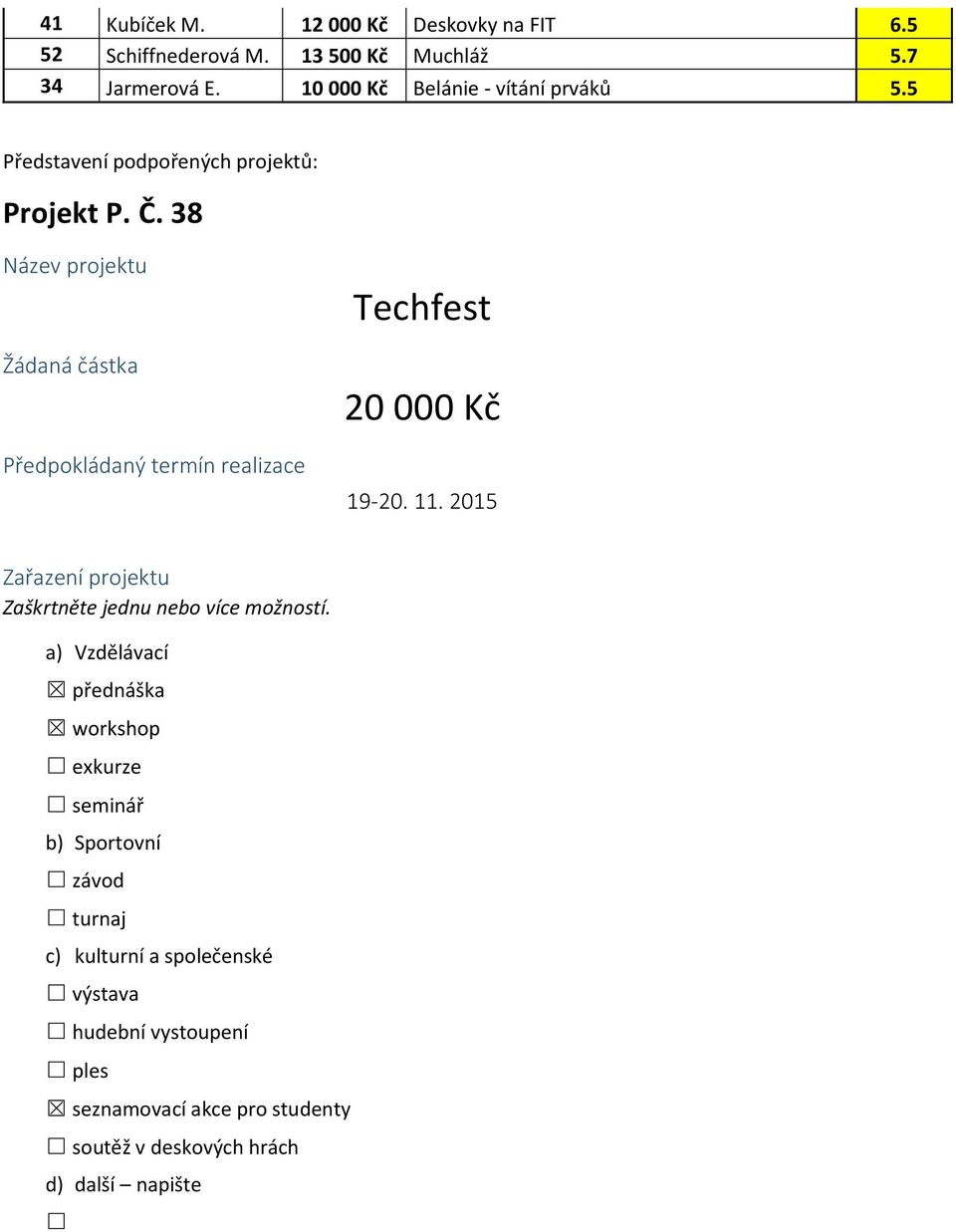 | 41 | Kubíček M. | 12 000 Kč | Deskovky na FIT | 6.5 |
|---|---|---|---|---|
| 52 | Schiffnederová M. | 13 500 Kč | Muchláž | 5.7 |
| 34 | Jarmerová E. | 10 000 Kč | Belánie - vítání prváků | 5.5 |

Představení podpořených projektů:

Projekt P. Č. 38

Název projektu

Techfest

Žádaná částka

20 000 Kč

Předpokládaný termín realizace

19-20. 11. 2015

Zařazení projektu
Zaškrtněte jednu nebo více možností.

a) Vzdělávací
☒ přednáška
☒ workshop
☐ exkurze
☐ seminář
b) Sportovní
☐ závod
☐ turnaj
c) kulturní a společenské
☐ výstava
☐ hudební vystoupení
☐ ples
☒ seznamovací akce pro studenty
☐ soutěž v deskových hrách
d) další – napište
☐